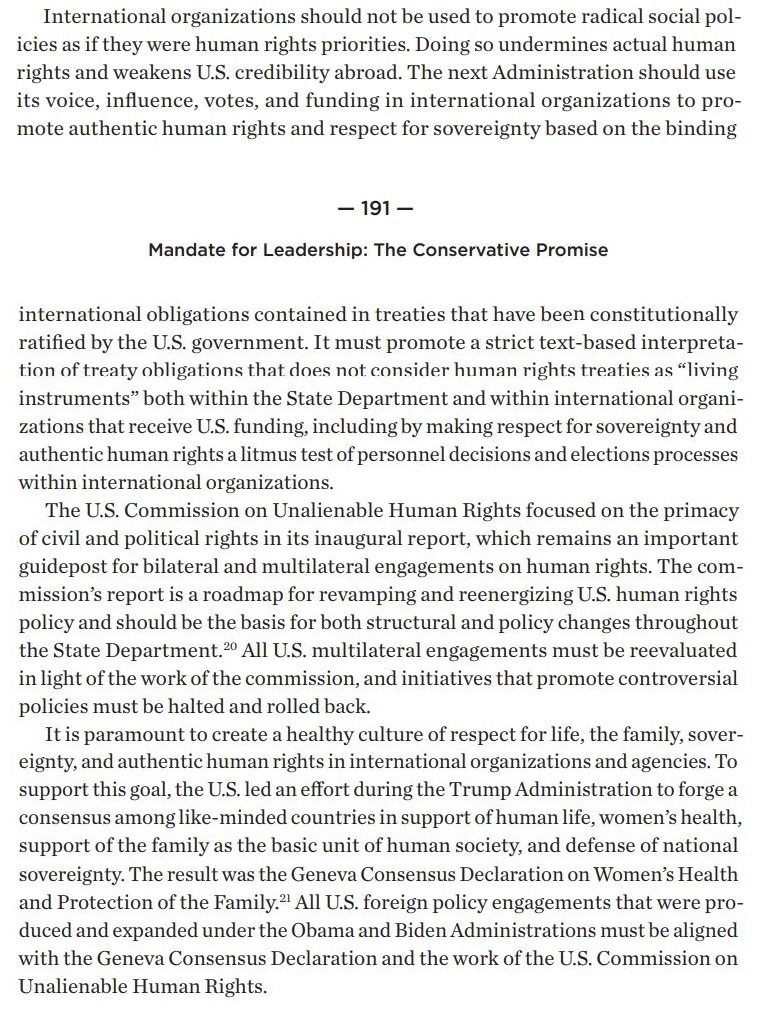 International organizations should not be used to promote radical social policies as if they were human rights priorities. Doing so undermines actual human rights and weakens U.S. credibility abroad. The next Administration should use its voice, influence, votes, and funding in international organizations to promote authentic human rights and respect for sovereignty based on the binding

— 191 —

Mandate for Leadership: The Conservative Promise

international obligations contained in treaties that have been constitutionally ratified by the U.S. government. It must promote a strict text-based interpretation of treaty obligations that does not consider human rights treaties as "living instruments" both within the State Department and within international organizations that receive U.S. funding, including by making respect for sovereignty and authentic human rights a litmus test of personnel decisions and elections processes within international organizations.

The U.S. Commission on Unalienable Human Rights focused on the primacy of civil and political rights in its inaugural report, which remains an important guidepost for bilateral and multilateral engagements on human rights. The commission's report is a roadmap for revamping and reenergizing U.S. human rights policy and should be the basis for both structural and policy changes throughout the State Department.$^{20}$ All U.S. multilateral engagements must be reevaluated in light of the work of the commission, and initiatives that promote controversial policies must be halted and rolled back.

It is paramount to create a healthy culture of respect for life, the family, sovereignty, and authentic human rights in international organizations and agencies. To support this goal, the U.S. led an effort during the Trump Administration to forge a consensus among like-minded countries in support of human life, women's health, support of the family as the basic unit of human society, and defense of national sovereignty. The result was the Geneva Consensus Declaration on Women's Health and Protection of the Family.$^{21}$ All U.S. foreign policy engagements that were produced and expanded under the Obama and Biden Administrations must be aligned with the Geneva Consensus Declaration and the work of the U.S. Commission on Unalienable Human Rights.